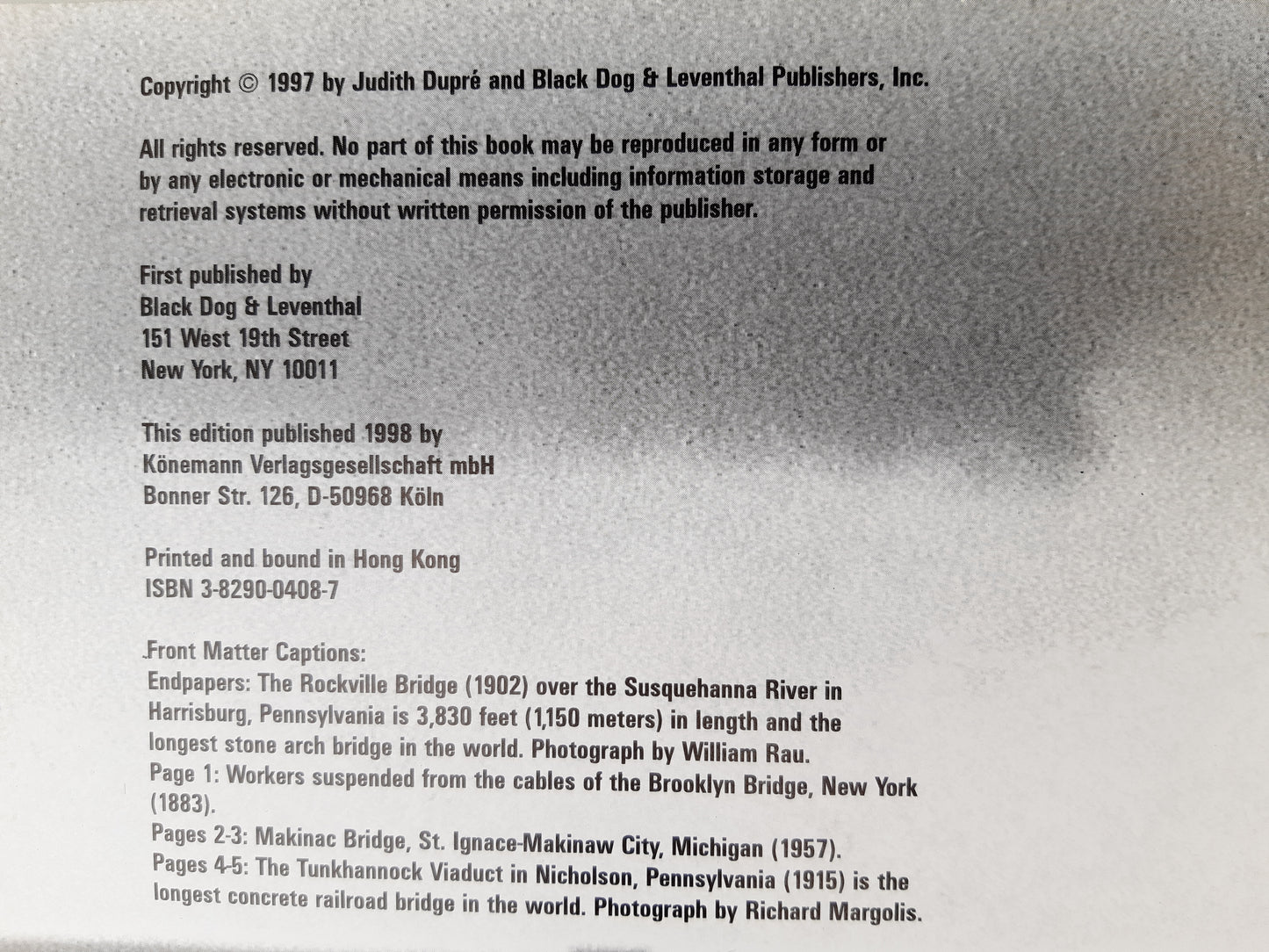 Copyright © 1997 by Judith Dupré and Black Dog & Leventhal Publishers, Inc.

All rights reserved. No part of this book may be reproduced in any form or by any electronic or mechanical means including information storage and retrieval systems without written permission of the publisher.

First published by
Black Dog & Leventhal
151 West 19th Street
New York, NY 10011

This edition published 1998 by
Könemann Verlagsgesellschaft mbH
Bonner Str. 126, D-50968 Köln

Printed and bound in Hong Kong
ISBN 3-8290-0408-7

Front Matter Captions:
Endpapers: The Rockville Bridge (1902) over the Susquehanna River in Harrisburg, Pennsylvania is 3,830 feet (1,150 meters) in length and the longest stone arch bridge in the world. Photograph by William Rau.
Page 1: Workers suspended from the cables of the Brooklyn Bridge, New York (1883).
Pages 2-3: Makinac Bridge, St. Ignace-Makinaw City, Michigan (1957).
Pages 4-5: The Tunkhannock Viaduct in Nicholson, Pennsylvania (1915) is the longest concrete railroad bridge in the world. Photograph by Richard Margolis.